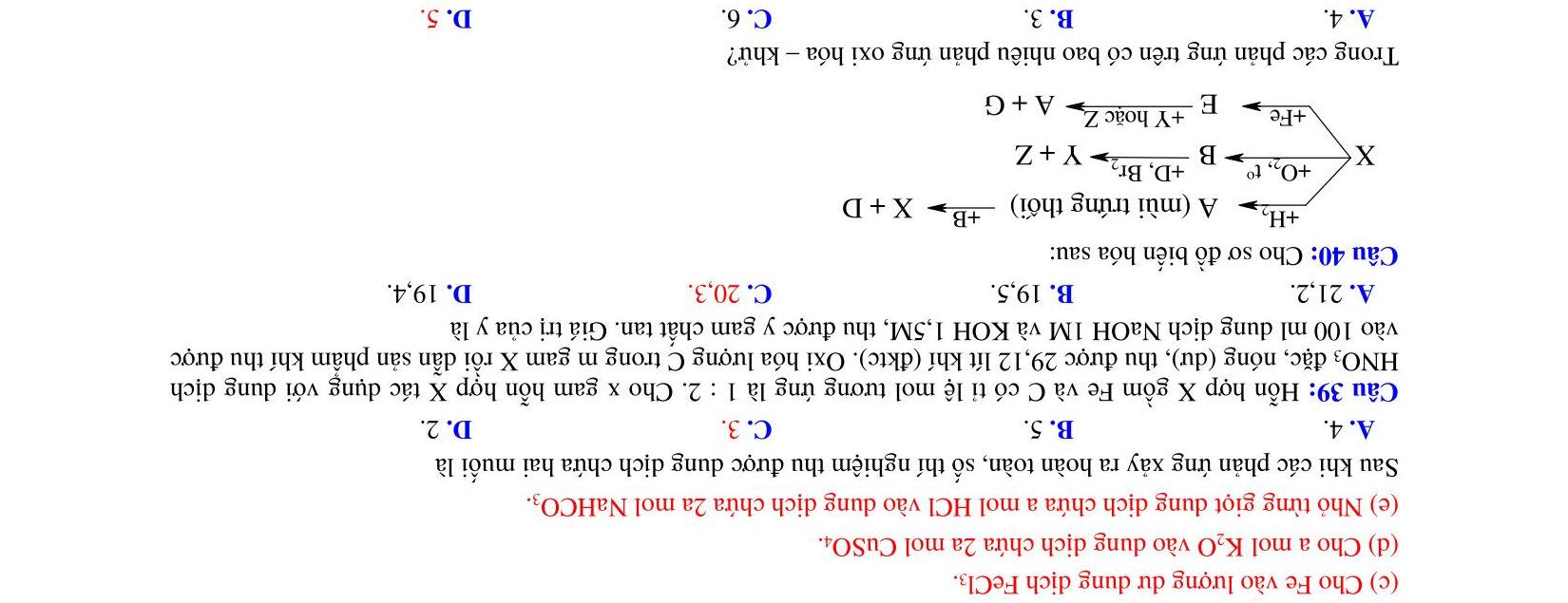 (c) Cho Fe vào lượng dư dung dịch $FeCl_3$.

(d) Cho a mol $K_2O$ vào dung dịch chứa 2a mol $CuSO_4$.

(e) Nhỏ từng giọt dung dịch chứa a mol HCl vào dung dịch chứa 2a mol $NaHCO_3$.

Sau khi các phản ứng xảy ra hoàn toàn, số thí nghiệm thu được dung dịch chứa hai muối là

A. 4. B. 5. C. 3. D. 2.

Câu 39: Hỗn hợp X gồm Fe và C có tỉ lệ mol tương ứng là 1 : 2. Cho x gam hỗn hợp X tác dụng với dung dịch $HNO_3$ đặc, nóng (dư), thu được 29,12 lít khí (đktc). Oxi hóa lượng C trong m gam X rồi dẫn sản phẩm khí thu được vào 100 ml dung dịch NaOH 1M và KOH 1,5M, thu được y gam chất tan. Giá trị của y là

A. 21,2. B. 19,5. C. 20,3. D. 19,4.

Câu 40: Cho sơ đồ biến hóa sau:

X $\xrightarrow{+H_2}$ A (mùi trứng thối) $\xrightarrow{+B}$ X + D

X $\xrightarrow{+O_2, t^o}$ B $\xrightarrow{+D, Br_2}$ Y + Z

X $\xrightarrow{+Fe}$ E $\xrightarrow{+Y \text{ hoặc } Z}$ A + G

Trong các phản ứng trên có bao nhiêu phản ứng oxi hóa – khử?

A. 4. B. 3. C. 6. D. 5.